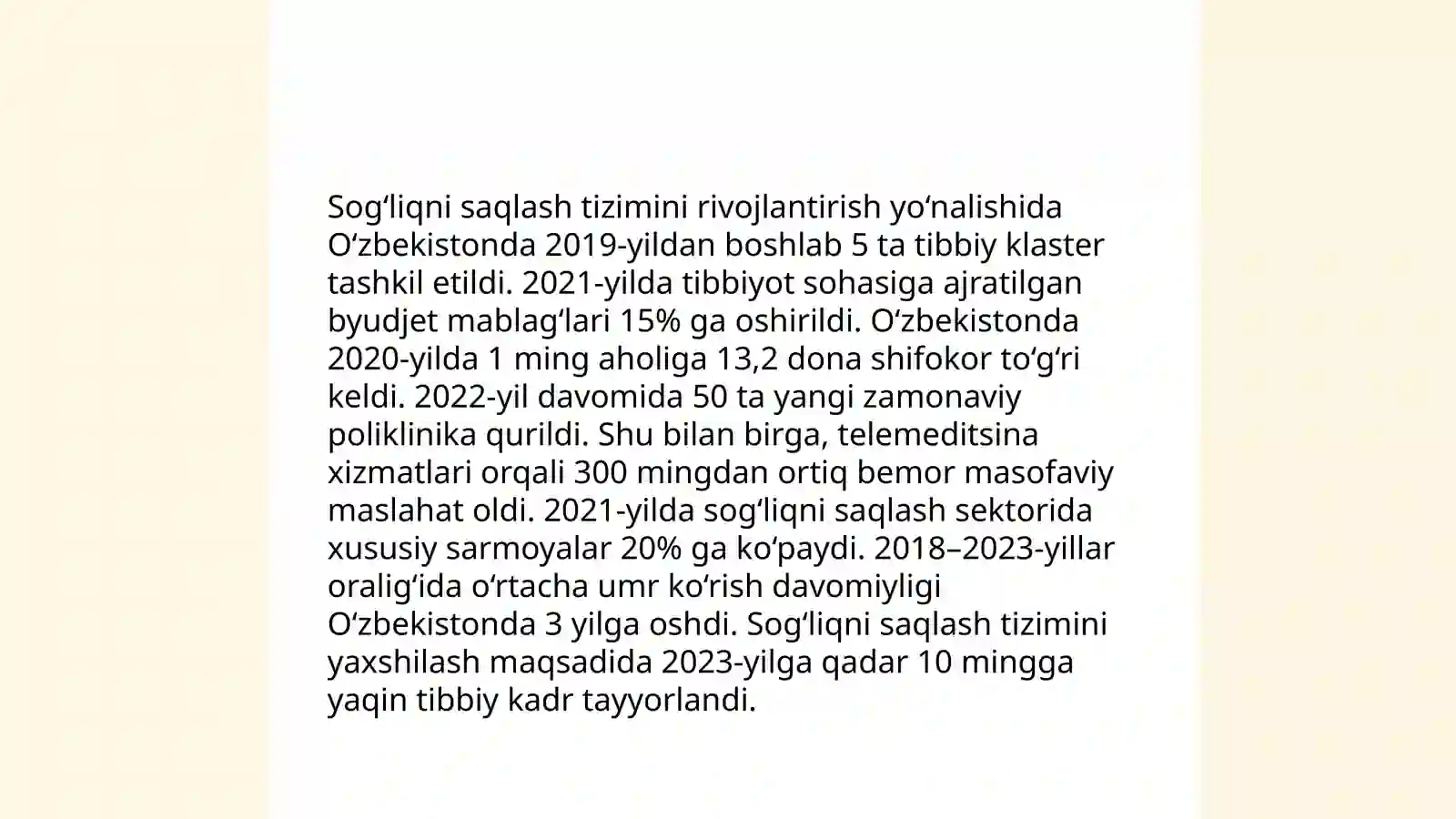 Sogʻliqni saqlash tizimini rivojlantirish yoʻnalishida Oʻzbekistonda 2019-yildan boshlab 5 ta tibbiy klaster tashkil etildi. 2021-yilda tibbiyot sohasiga ajratilgan byudjet mablagʻlari 15% ga oshirildi. Oʻzbekistonda 2020-yilda 1 ming aholiga 13,2 dona shifokor toʻgʻri keldi. 2022-yil davomida 50 ta yangi zamonaviy poliklinika qurildi. Shu bilan birga, telemeditsina xizmatlari orqali 300 mingdan ortiq bemor masofaviy maslahat oldi. 2021-yilda sogʻliqni saqlash sektorida xususiy sarmoyalar 20% ga koʻpaydi. 2018–2023-yillar oraligʻida oʻrtacha umr koʻrish davomiyligi Oʻzbekistonda 3 yilga oshdi. Sogʻliqni saqlash tizimini yaxshilash maqsadida 2023-yilga qadar 10 mingga yaqin tibbiy kadr tayyorlandi.